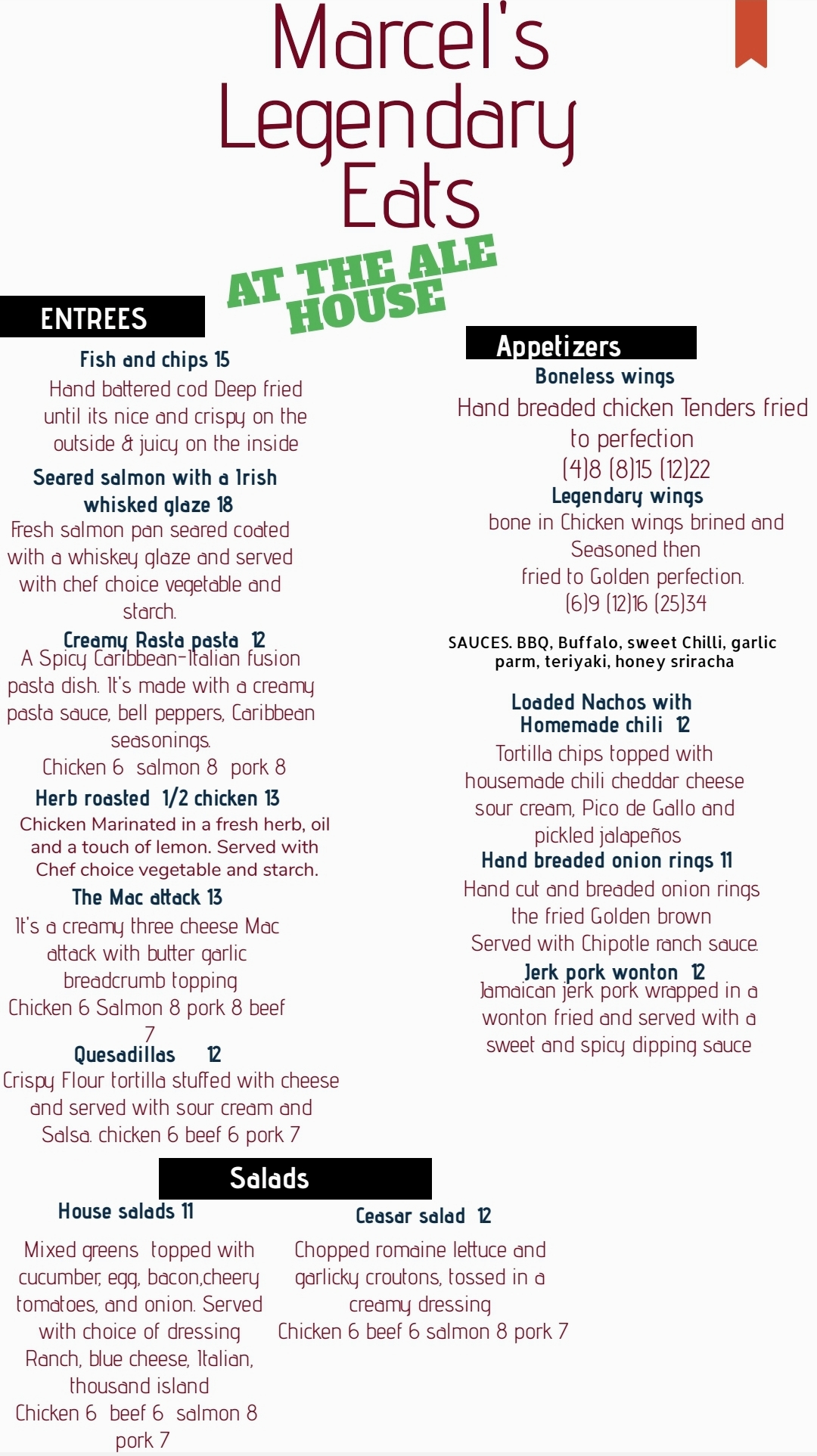 Marcel's Legendary Eats

AT THE ALE HOUSE

ENTREES

Fish and chips 15
Hand battered cod Deep fried until its nice and crispy on the outside & juicy on the inside

Seared salmon with a Irish whisked glaze 18
Fresh salmon pan seared coated with a whiskey glaze and served with chef choice vegetable and starch.

Creamy Rasta pasta 12
A Spicy Caribbean-Italian fusion pasta dish. It's made with a creamy pasta sauce, bell peppers, Caribbean seasonings.
Chicken 6 salmon 8 pork 8

Herb roasted 1/2 chicken 13
Chicken Marinated in a fresh herb, oil and a touch of lemon. Served with Chef choice vegetable and starch.

The Mac attack 13
It's a creamy three cheese Mac attack with butter garlic breadcrumb topping
Chicken 6 Salmon 8 pork 8 beef 7

Quesadillas 12
Crispy Flour tortilla stuffed with cheese and served with sour cream and Salsa. chicken 6 beef 6 pork 7

Appetizers

Boneless wings
Hand breaded chicken Tenders fried to perfection
(4)8 (8)15 (12)22

Legendary wings
bone in Chicken wings brined and Seasoned then fried to Golden perfection.
(6)9 (12)16 (25)34

SAUCES. BBQ, Buffalo, sweet Chilli, garlic parm, teriyaki, honey sriracha

Loaded Nachos with Homemade chili 12
Tortilla chips topped with housemade chili cheddar cheese sour cream, Pico de Gallo and pickled jalapeños

Hand breaded onion rings 11
Hand cut and breaded onion rings the fried Golden brown Served with Chipotle ranch sauce.

Jerk pork wonton 12
Jamaican jerk pork wrapped in a wonton fried and served with a sweet and spicy dipping sauce

Salads

House salads 11
Mixed greens topped with cucumber, egg, bacon,cheery tomatoes, and onion. Served with choice of dressing Ranch, blue cheese, Italian, thousand island
Chicken 6 beef 6 salmon 8 pork 7

Ceasar salad 12
Chopped romaine lettuce and garlicky croutons, tossed in a creamy dressing
Chicken 6 beef 6 salmon 8 pork 7